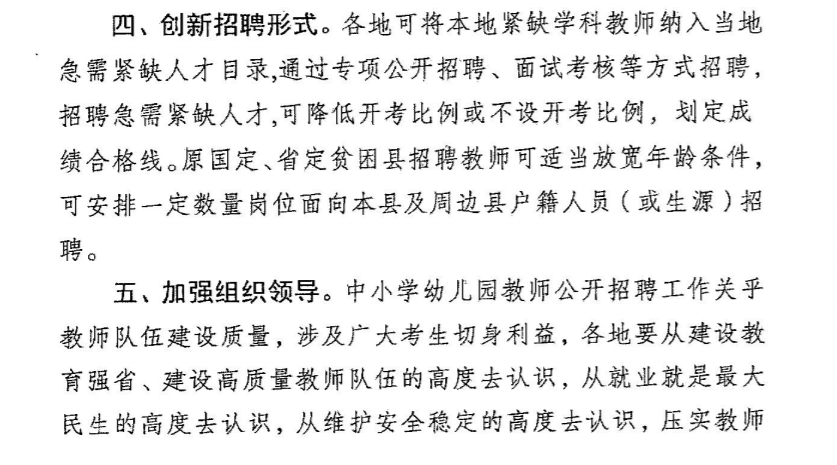 四、创新招聘形式。各地可将本地紧缺学科教师纳入当地急需紧缺人才目录,通过专项公开招聘、面试考核等方式招聘,招聘急需紧缺人才,可降低开考比例或不设开考比例,划定成绩合格线。原国定、省定贫困县招聘教师可适当放宽年龄条件,可安排一定数量岗位面向本县及周边县户籍人员(或生源)招聘。

五、加强组织领导。中小学幼儿园教师公开招聘工作关乎教师队伍建设质量,涉及广大考生切身利益,各地要从建设教育强省、建设高质量教师队伍的高度去认识,从就业就是最大民生的高度去认识,从维护安全稳定的高度去认识,压实教师